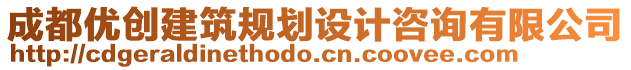 成都优创建筑规划设计咨询有限公司
http://cdgeraldinethodo.cn.coovee.com